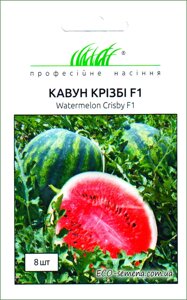 ®
професійне насіння

КАВУН КРІЗБІ F1
Watermelon Crisby F1

8 шт

ECO-semena.com.ua